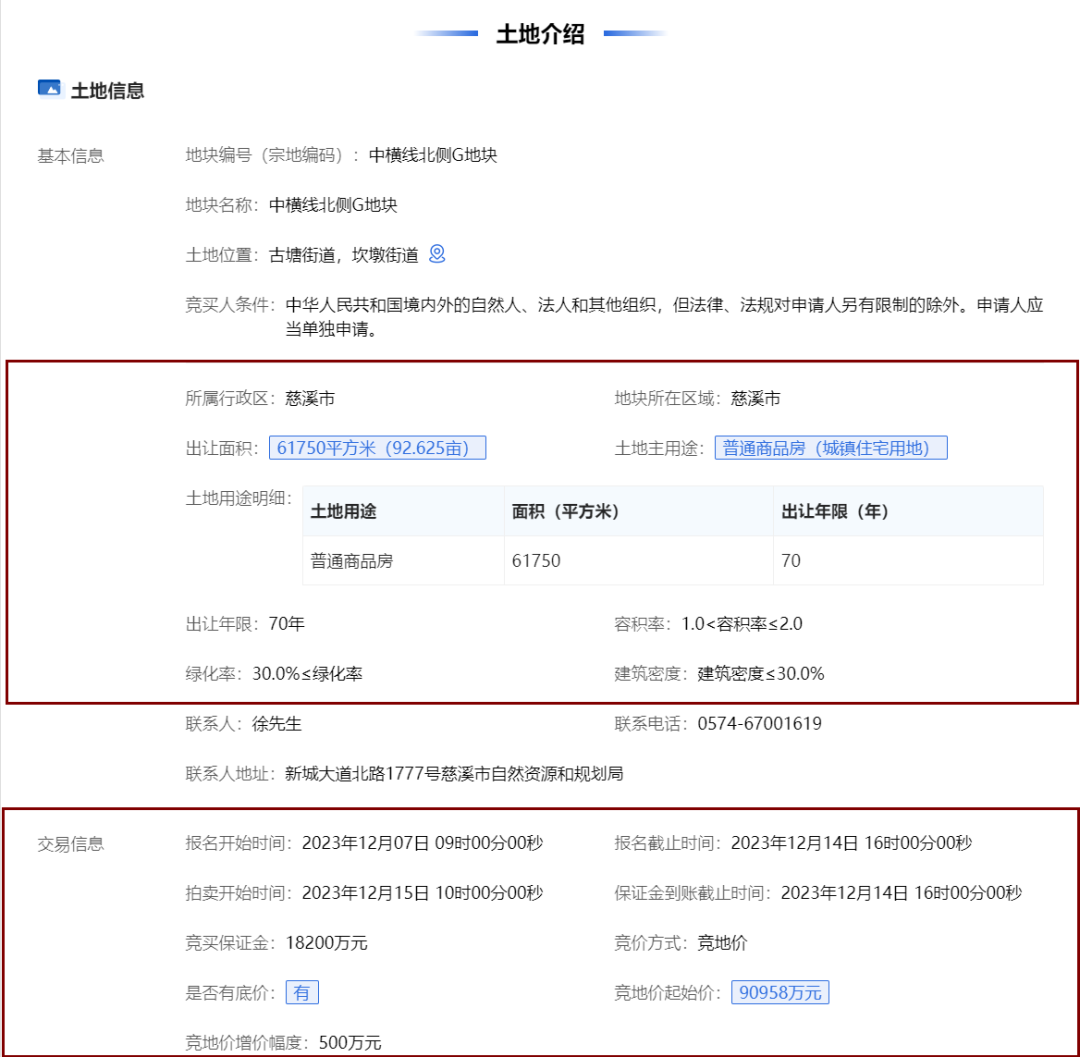 土地介绍

土地信息

基本信息

地块编号（宗地编码）：中横线北侧G地块

地块名称：中横线北侧G地块

土地位置：古塘街道，坎墩街道

竞买人条件：中华人民共和国境内外的自然人、法人和其他组织，但法律、法规对申请人另有限制的除外。申请人应当单独申请。

所属行政区：慈溪市

地块所在区域：慈溪市

出让面积：61750平方米（92.625亩）

土地主用途：普通商品房（城镇住宅用地）

土地用途明细：

| 土地用途 | 面积（平方米） | 出让年限（年） |
|---|---|---|
| 普通商品房 | 61750 | 70 |

出让年限：70年

容积率：1.0<容积率≤2.0

绿化率：30.0%≤绿化率

建筑密度：建筑密度≤30.0%

联系人：徐先生

联系电话：0574-67001619

联系人地址：新城大道北路1777号慈溪市自然资源和规划局

交易信息

报名开始时间：2023年12月07日 09时00分00秒

报名截止时间：2023年12月14日 16时00分00秒

拍卖开始时间：2023年12月15日 10时00分00秒

保证金到账截止时间：2023年12月14日 16时00分00秒

竞买保证金：18200万元

竞价方式：竞地价

是否有底价：有

竞地价起始价：90958万元

竞地价增价幅度：500万元